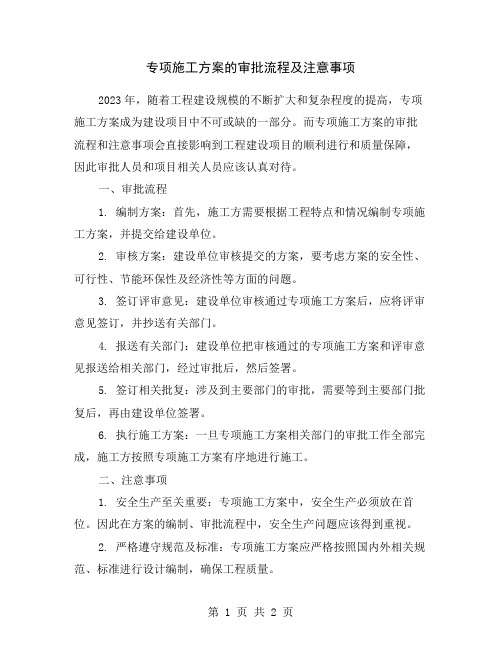 专项施工方案的审批流程及注意事项

2023年，随着工程建设规模的不断扩大和复杂程度的提高，专项施工方案成为建设项目中不可或缺的一部分。而专项施工方案的审批流程和注意事项会直接影响到工程建设项目的顺利进行和质量保障，因此审批人员和项目相关人员应该认真对待。

一、审批流程

1. 编制方案：首先，施工方需要根据工程特点和情况编制专项施工方案，并提交给建设单位。

2. 审核方案：建设单位审核提交的方案，要考虑方案的安全性、可行性、节能环保性及经济性等方面的问题。

3. 签订评审意见：建设单位审核通过专项施工方案后，应将评审意见签订，并抄送有关部门。

4. 报送有关部门：建设单位把审核通过的专项施工方案和评审意见报送给相关部门，经过审批后，然后签署。

5. 签订相关批复：涉及到主要部门的审批，需要等到主要部门批复后，再由建设单位签署。

6. 执行施工方案：一旦专项施工方案相关部门的审批工作全部完成，施工方按照专项施工方案有序地进行施工。

二、注意事项

1. 安全生产至关重要：专项施工方案中，安全生产必须放在首位。因此在方案的编制、审批流程中，安全生产问题应该得到重视。

2. 严格遵守规范及标准：专项施工方案应严格按照国内外相关规范、标准进行设计编制，确保工程质量。

第 1 页 共 2 页